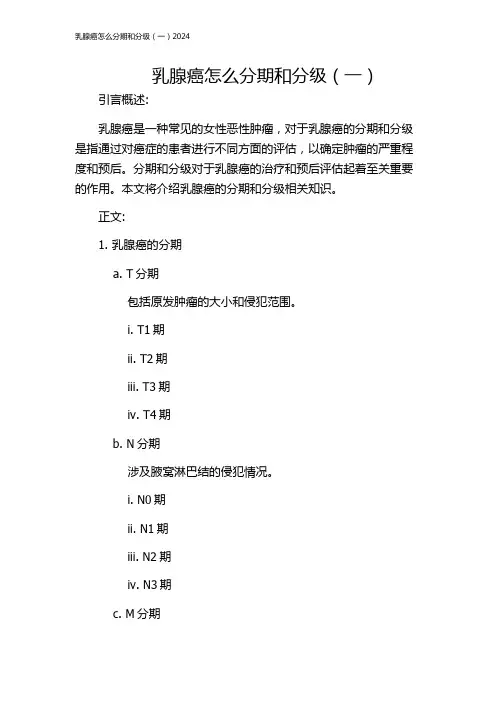 乳腺癌怎么分期和分级（一）2024

乳腺癌怎么分期和分级（一）

引言概述:

乳腺癌是一种常见的女性恶性肿瘤，对于乳腺癌的分期和分级是指通过对癌症的患者进行不同方面的评估，以确定肿瘤的严重程度和预后。分期和分级对于乳腺癌的治疗和预后评估起着至关重要的作用。本文将介绍乳腺癌的分期和分级相关知识。

正文:

1. 乳腺癌的分期

a. T 分期

包括原发肿瘤的大小和侵犯范围。

i. T1 期

ii. T2 期

iii. T3 期

iv. T4 期

b. N 分期

涉及腋窝淋巴结的侵犯情况。

i. N0 期

ii. N1 期

iii. N2 期

iv. N3 期

c. M 分期